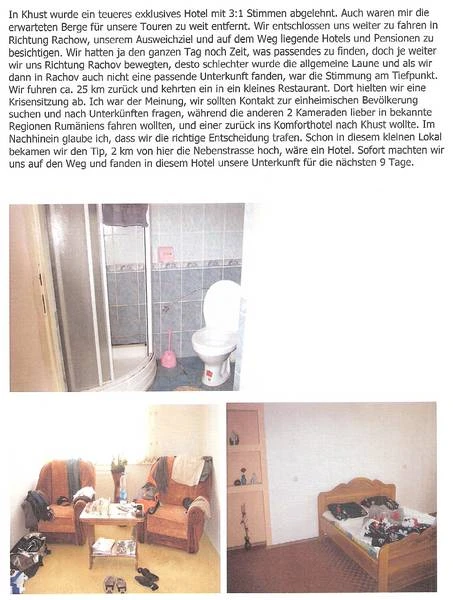 In Khust wurde ein teueres exklusives Hotel mit 3:1 Stimmen abgelehnt. Auch waren mir die erwarteten Berge für unsere Touren zu weit entfernt. Wir entschlossen uns weiter zu fahren in Richtung Rachow, unserem Ausweichziel und auf dem Weg liegende Hotels und Pensionen zu besichtigen. Wir hatten ja den ganzen Tag noch Zeit, was passendes zu finden, doch je weiter wir uns Richtung Rachov bewegten, desto schlechter wurde die allgemeine Laune und als wir dann in Rachov auch nicht eine passende Unterkunft fanden, war die Stimmung am Tiefpunkt. Wir fuhren ca. 25 km zurück und kehrten ein in ein kleines Restaurant. Dort hielten wir eine Krisensitzung ab. Ich war der Meinung, wir sollten Kontakt zur einheimischen Bevölkerung suchen und nach Unterkünften fragen, während die anderen 2 Kameraden lieber in bekannte Regionen Rumäniens fahren wollten, und einer zurück ins Komforthotel nach Khust wollte. Im Nachhinein glaube ich, dass wir die richtige Entscheidung trafen. Schon in diesem kleinen Lokal bekamen wir den Tip, 2 km von hier die Nebenstrasse hoch, wäre ein Hotel. Sofort machten wir uns auf den Weg und fanden in diesem Hotel unsere Unterkunft für die nächsten 9 Tage.